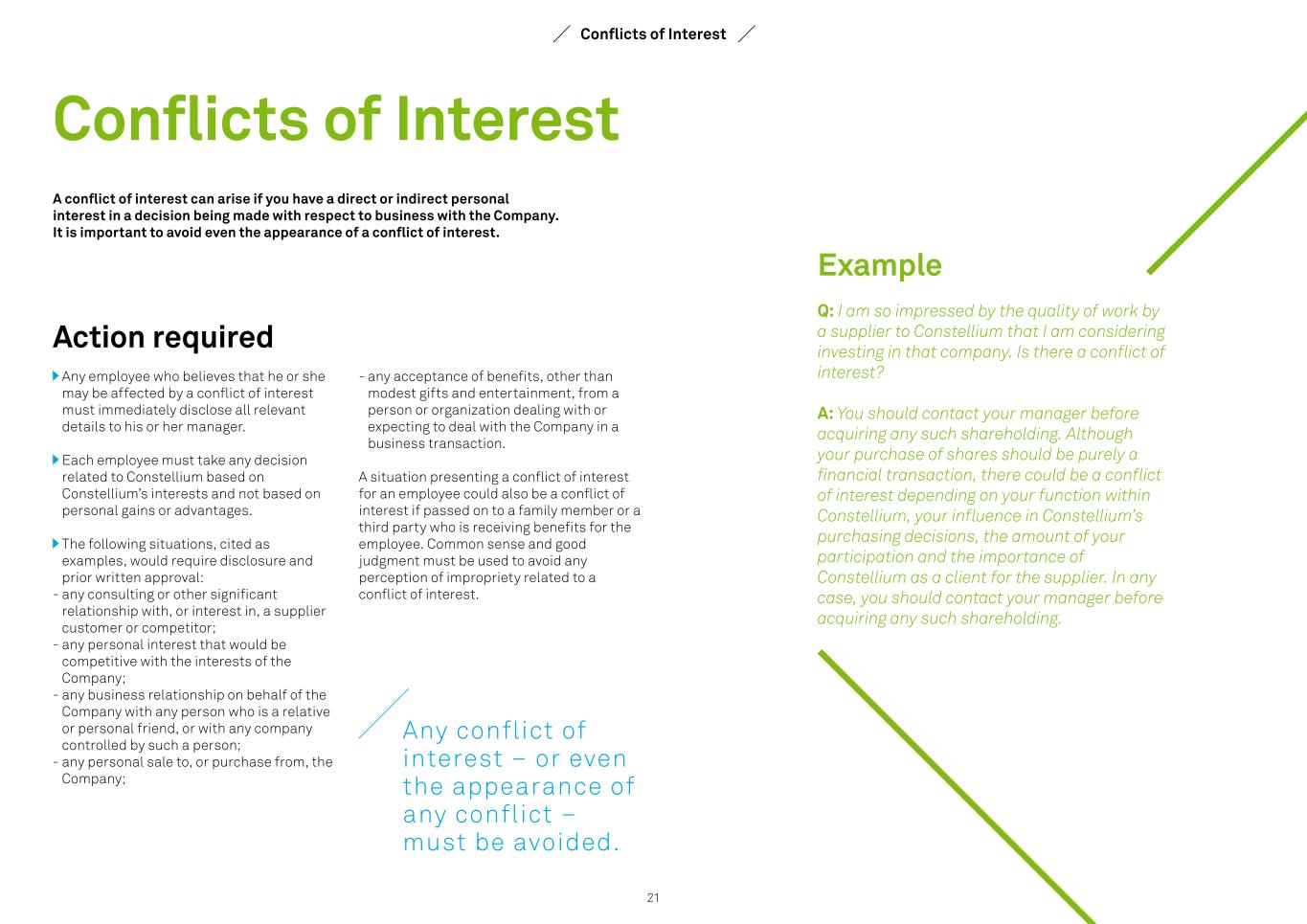 Conflicts of Interest

Conflicts of Interest

A conflict of interest can arise if you have a direct or indirect personal interest in a decision being made with respect to business with the Company. It is important to avoid even the appearance of a conflict of interest.

Action required

Any employee who believes that he or she may be affected by a conflict of interest must immediately disclose all relevant details to his or her manager.

Each employee must take any decision related to Constellium based on Constellium's interests and not based on personal gains or advantages.

The following situations, cited as examples, would require disclosure and prior written approval:
- any consulting or other significant relationship with, or interest in, a supplier customer or competitor;
- any personal interest that would be competitive with the interests of the Company;
- any business relationship on behalf of the Company with any person who is a relative or personal friend, or with any company controlled by such a person;
- any personal sale to, or purchase from, the Company;
- any acceptance of benefits, other than modest gifts and entertainment, from a person or organization dealing with or expecting to deal with the Company in a business transaction.

A situation presenting a conflict of interest for an employee could also be a conflict of interest if passed on to a family member or a third party who is receiving benefits for the employee. Common sense and good judgment must be used to avoid any perception of impropriety related to a conflict of interest.

Any conflict of interest – or even the appearance of any conflict – must be avoided.

Example

Q: I am so impressed by the quality of work by a supplier to Constellium that I am considering investing in that company. Is there a conflict of interest?

A: You should contact your manager before acquiring any such shareholding. Although your purchase of shares should be purely a financial transaction, there could be a conflict of interest depending on your function within Constellium, your influence in Constellium's purchasing decisions, the amount of your participation and the importance of Constellium as a client for the supplier. In any case, you should contact your manager before acquiring any such shareholding.

21